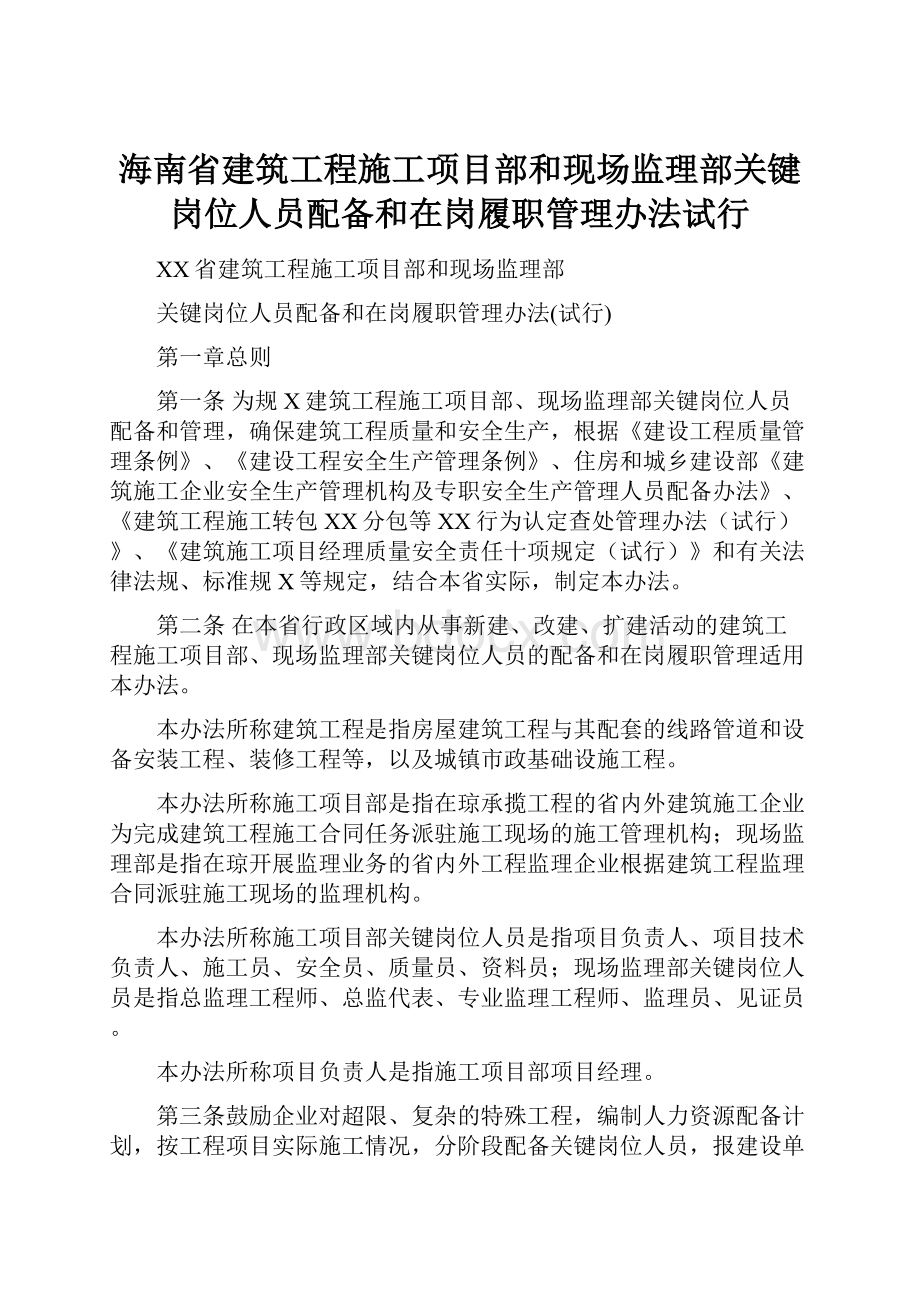 海南省建筑工程施工项目部和现场监理部关键岗位人员配备和在岗履职管理办法试行

XX省建筑工程施工项目部和现场监理部

关键岗位人员配备和在岗履职管理办法(试行)

第一章总则

第一条 为规X建筑工程施工项目部、现场监理部关键岗位人员配备和管理，确保建筑工程质量和安全生产，根据《建设工程质量管理条例》、《建设工程安全生产管理条例》、住房和城乡建设部《建筑施工企业安全生产管理机构及专职安全生产管理人员配备办法》、《建筑工程施工转包XX分包等XX行为认定查处管理办法（试行）》、《建筑施工项目经理质量安全责任十项规定（试行）》和有关法律法规、标准规X等规定，结合本省实际，制定本办法。

第二条 在本省行政区域内从事新建、改建、扩建活动的建筑工程施工项目部、现场监理部关键岗位人员的配备和在岗履职管理适用本办法。

本办法所称建筑工程是指房屋建筑工程与其配套的线路管道和设备安装工程、装修工程等，以及城镇市政基础设施工程。

本办法所称施工项目部是指在琼承揽工程的省内外建筑施工企业为完成建筑工程施工合同任务派驻施工现场的施工管理机构；现场监理部是指在琼开展监理业务的省内外工程监理企业根据建筑工程监理合同派驻施工现场的监理机构。

本办法所称施工项目部关键岗位人员是指项目负责人、项目技术负责人、施工员、安全员、质量员、资料员；现场监理部关键岗位人员是指总监理工程师、总监代表、专业监理工程师、监理员、见证员。

本办法所称项目负责人是指施工项目部项目经理。

第三条鼓励企业对超限、复杂的特殊工程，编制人力资源配备计划，按工程项目实际施工情况，分阶段配备关键岗位人员，报建设单